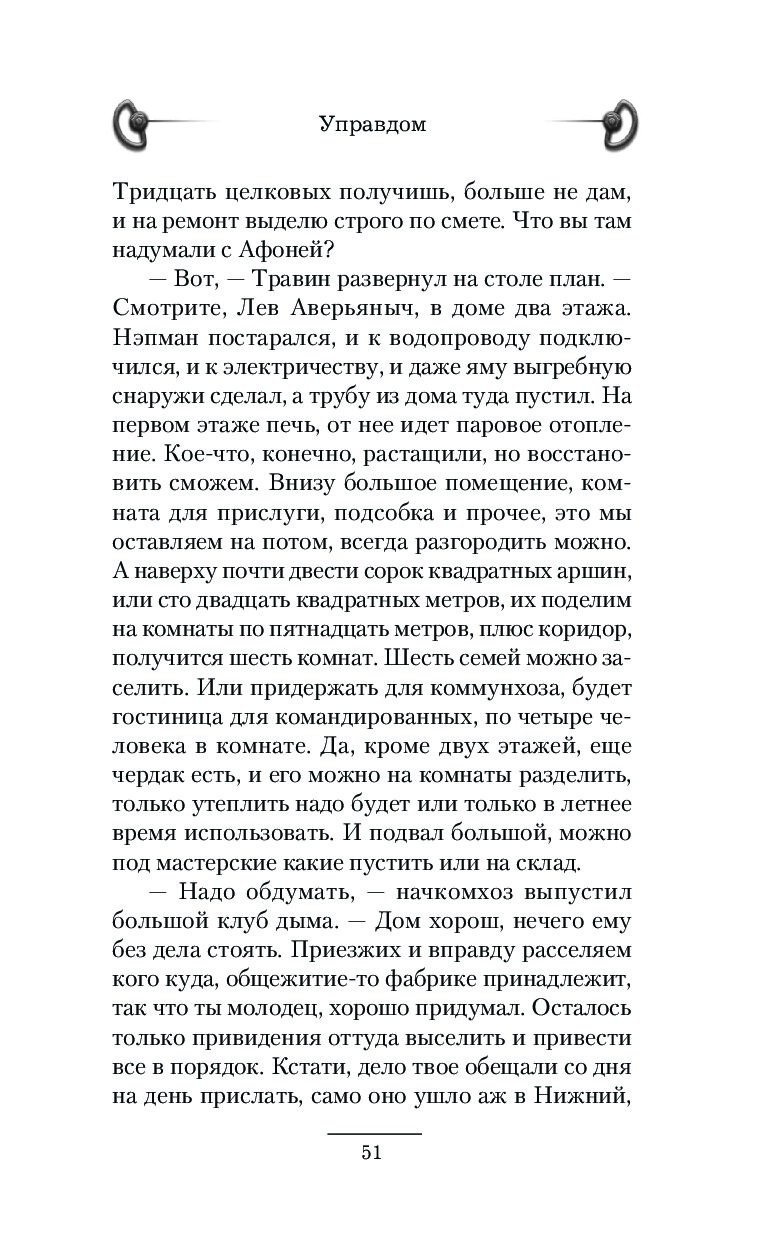 Управдом

Тридцать целковых получишь, больше не дам, и на ремонт выделю строго по смете. Что вы там надумали с Афоней?

— Вот, — Травин развернул на столе план. — Смотрите, Лев Аверьяныч, в доме два этажа. Нэпман постарался, и к водопроводу подключился, и к электричеству, и даже яму выгребную снаружи сделал, а трубу из дома туда пустил. На первом этаже печь, от нее идет паровое отопление. Кое-что, конечно, растащили, но восстановить сможем. Внизу большое помещение, комната для прислуги, подсобка и прочее, это мы оставляем на потом, всегда разгородить можно. А наверху почти двести сорок квадратных аршин, или сто двадцать квадратных метров, их поделим на комнаты по пятнадцать метров, плюс коридор, получится шесть комнат. Шесть семей можно заселить. Или придержать для коммунхоза, будет гостиница для командированных, по четыре человека в комнате. Да, кроме двух этажей, еще чердак есть, и его можно на комнаты разделить, только утеплить надо будет или только в летнее время использовать. И подвал большой, можно под мастерские какие пустить или на склад.

— Надо обдумать, — начкомхоз выпустил большой клуб дыма. — Дом хорош, нечего ему без дела стоять. Приезжих и вправду расселяем кого куда, общежитие-то фабрике принадлежит, так что ты молодец, хорошо придумал. Осталось только привидения оттуда выселить и привести все в порядок. Кстати, дело твое обещали со дня на день прислать, само оно ушло аж в Нижний,

51